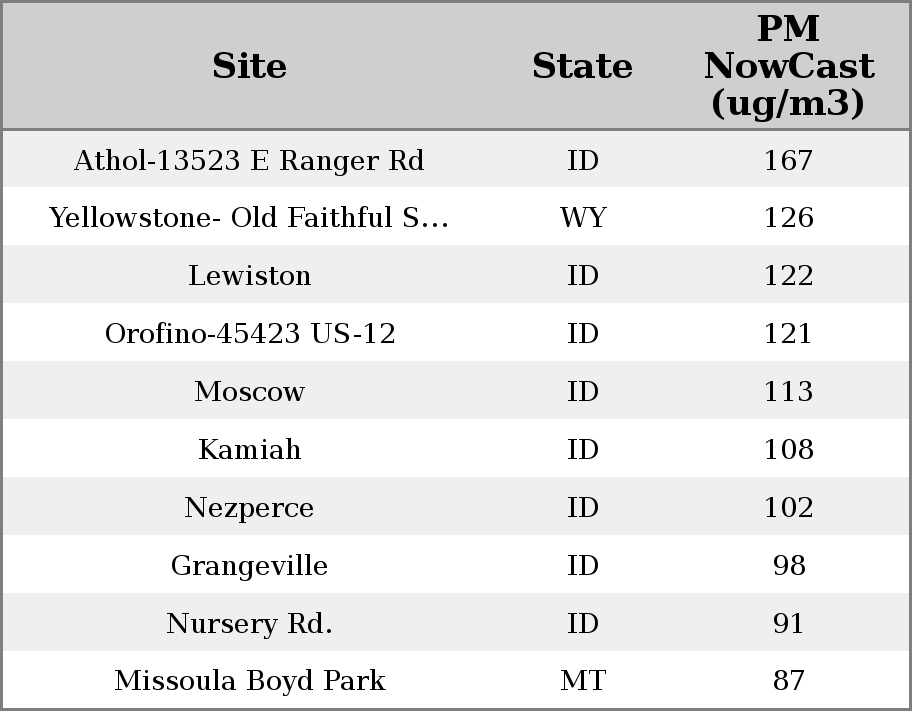 | Site | State | PM NowCast (ug/m3) |
|---|---|---|
| Athol-13523 E Ranger Rd | ID | 167 |
| Yellowstone- Old Faithful S... | WY | 126 |
| Lewiston | ID | 122 |
| Orofino-45423 US-12 | ID | 121 |
| Moscow | ID | 113 |
| Kamiah | ID | 108 |
| Nezperce | ID | 102 |
| Grangeville | ID | 98 |
| Nursery Rd. | ID | 91 |
| Missoula Boyd Park | MT | 87 |